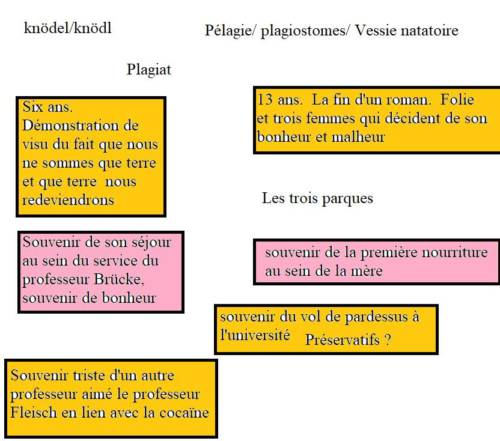 knödel/knödl

Pélagie/ plagiostomes/ Vessie natatoire

Plagiat

Six ans. Démonstration de visu du fait que nous ne sommes que terre et que terre nous redeviendrons

13 ans. La fin d'un roman. Folie et trois femmes qui décident de son bonheur et malheur

Les trois parques

Souvenir de son séjour au sein du service du professeur Brücke, souvenir de bonheur

souvenir de la première nourriture au sein de la mère

souvenir du vol de pardessus à l'université Préservatifs ?

Souvenir triste d'un autre professeur aimé le professeur Fleisch en lien avec la cocaïne